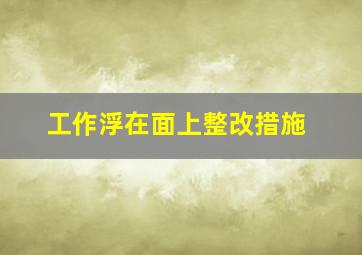 工作浮在面上整改措施